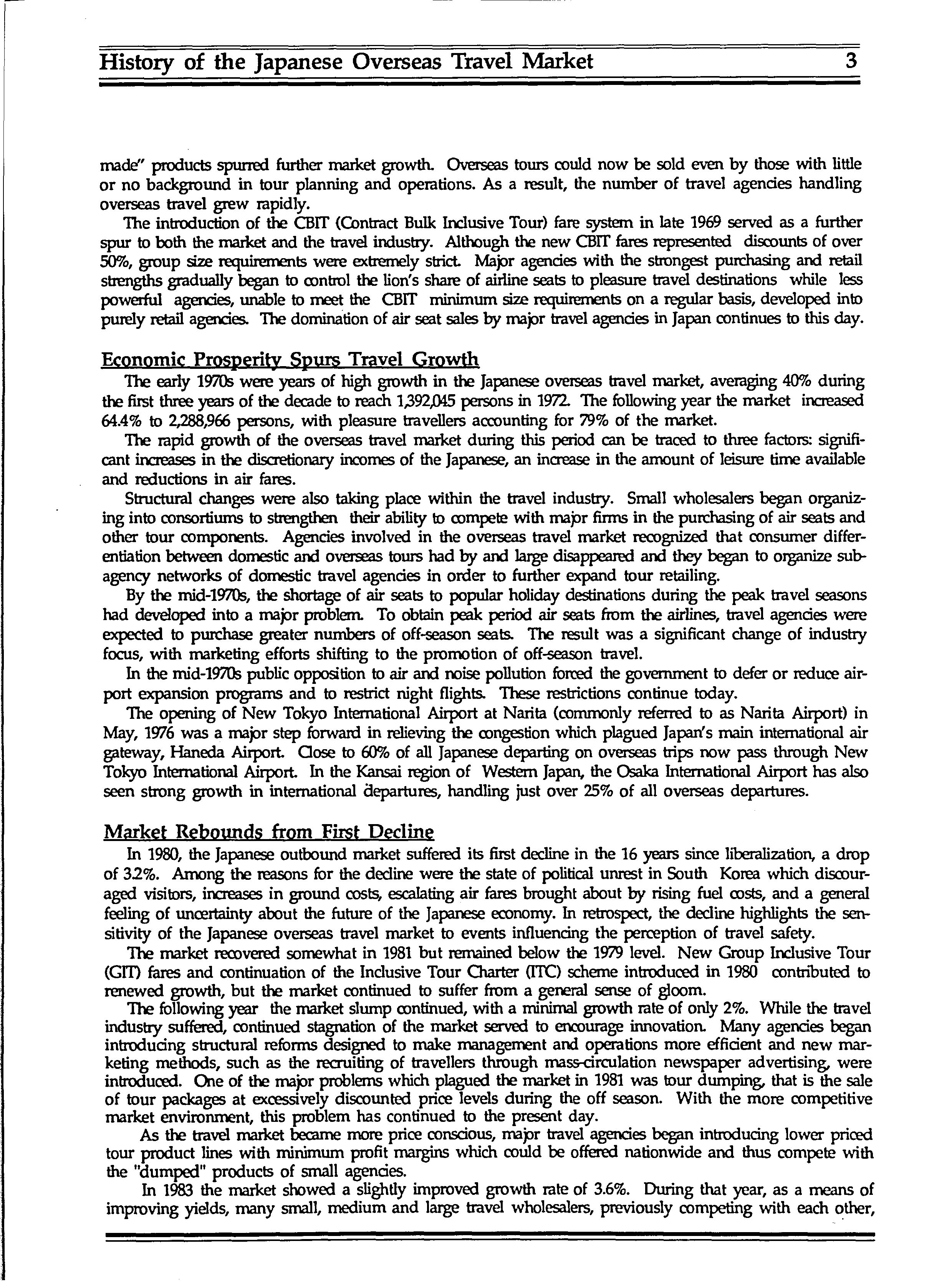 History of the Japanese Overseas Travel Market 3

made" products spurred further market growth. Overseas tours could now be sold even by those with little or no background in tour planning and operations. As a result, the number of travel agencies handling overseas travel grew rapidly.

The introduction of the CBIT (Contract Bulk Inclusive Tour) fare system in late 1969 served as a further spur to both the market and the travel industry. Although the new CBIT fares represented discounts of over 50%, group size requirements were extremely strict. Major agencies with the strongest purchasing and retail strengths gradually began to control the lion's share of airline seats to pleasure travel destinations while less powerful agencies, unable to meet the CBIT minimum size requirements on a regular basis, developed into purely retail agencies. The domination of air seat sales by major travel agencies in Japan continues to this day.

Economic Prosperity Spurs Travel Growth

The early 1970s were years of high growth in the Japanese overseas travel market, averaging 40% during the first three years of the decade to reach 1,392,045 persons in 1972. The following year the market increased 64.4% to 2,288,966 persons, with pleasure travellers accounting for 79% of the market.

The rapid growth of the overseas travel market during this period can be traced to three factors: significant increases in the discretionary incomes of the Japanese, an increase in the amount of leisure time available and reductions in air fares.

Structural changes were also taking place within the travel industry. Small wholesalers began organizing into consortiums to strengthen their ability to compete with major firms in the purchasing of air seats and other tour components. Agencies involved in the overseas travel market recognized that consumer differentiation between domestic and overseas tours had by and large disappeared and they began to organize subagency networks of domestic travel agencies in order to further expand tour retailing.

By the mid-1970s, the shortage of air seats to popular holiday destinations during the peak travel seasons had developed into a major problem. To obtain peak period air seats from the airlines, travel agencies were expected to purchase greater numbers of off-season seats. The result was a significant change of industry focus, with marketing efforts shifting to the promotion of off-season travel.

In the mid-1970s public opposition to air and noise pollution forced the government to defer or reduce airport expansion programs and to restrict night flights. These restrictions continue today.

The opening of New Tokyo International Airport at Narita (commonly referred to as Narita Airport) in May, 1976 was a major step forward in relieving the congestion which plagued Japan's main international air gateway, Haneda Airport. Close to 60% of all Japanese departing on overseas trips now pass through New Tokyo International Airport. In the Kansai region of Western Japan, the Osaka International Airport has also seen strong growth in international departures, handling just over 25% of all overseas departures.

Market Rebounds from First Decline

In 1980, the Japanese outbound market suffered its first decline in the 16 years since liberalization, a drop of 3.2%. Among the reasons for the decline were the state of political unrest in South Korea which discouraged visitors, increases in ground costs, escalating air fares brought about by rising fuel costs, and a general feeling of uncertainty about the future of the Japanese economy. In retrospect, the decline highlights the sensitivity of the Japanese overseas travel market to events influencing the perception of travel safety.

The market recovered somewhat in 1981 but remained below the 1979 level. New Group Inclusive Tour (GIT) fares and continuation of the Inclusive Tour Charter (ITC) scheme introduced in 1980 contributed to renewed growth, but the market continued to suffer from a general sense of gloom.

The following year the market slump continued, with a minimal growth rate of only 2%. While the travel industry suffered, continued stagnation of the market served to encourage innovation. Many agencies began introducing structural reforms designed to make management and operations more efficient and new marketing methods, such as the recruiting of travellers through mass-circulation newspaper advertising, were introduced. One of the major problems which plagued the market in 1981 was tour dumping, that is the sale of tour packages at excessively discounted price levels during the off season. With the more competitive market environment, this problem has continued to the present day.

As the travel market became more price conscious, major travel agencies began introducing lower priced tour product lines with minimum profit margins which could be offered nationwide and thus compete with the "dumped" products of small agencies.

In 1983 the market showed a slightly improved growth rate of 3.6%. During that year, as a means of improving yields, many small, medium and large travel wholesalers, previously competing with each other,